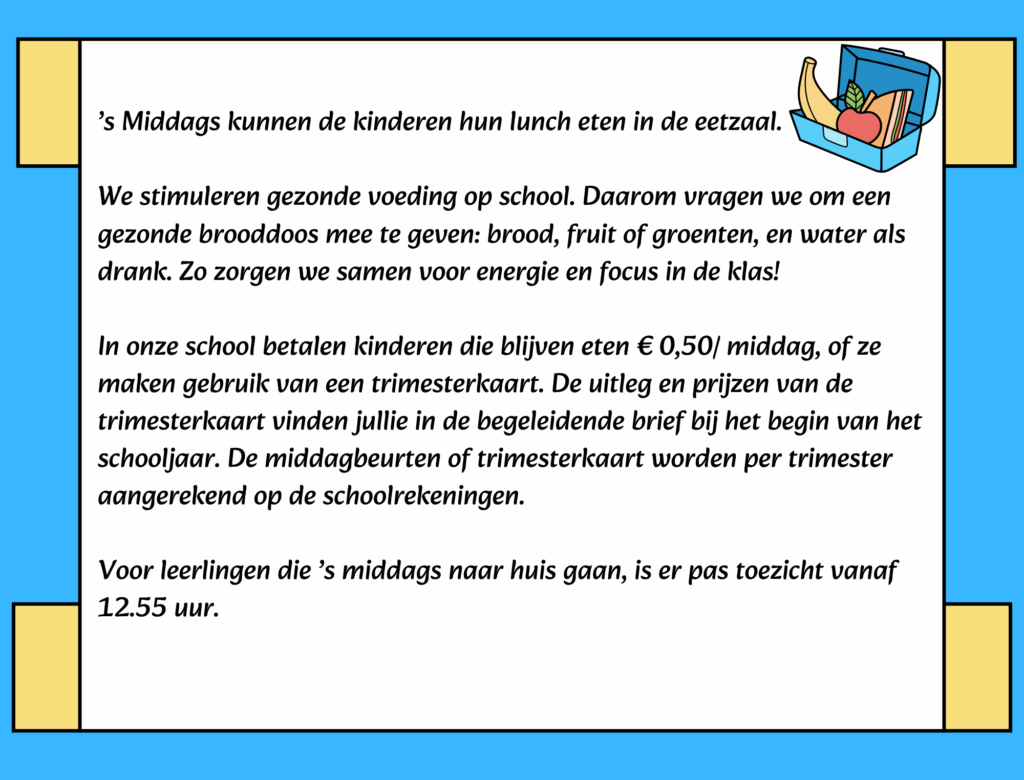 ’s Middags kunnen de kinderen hun lunch eten in de eetzaal.

We stimuleren gezonde voeding op school. Daarom vragen we om een gezonde brooddoos mee te geven: brood, fruit of groenten, en water als drank. Zo zorgen we samen voor energie en focus in de klas!

In onze school betalen kinderen die blijven eten € 0,50/ middag, of ze maken gebruik van een trimesterkaart. De uitleg en prijzen van de trimesterkaart vinden jullie in de begeleidende brief bij het begin van het schooljaar. De middagbeurten of trimesterkaart worden per trimester aangerekend op de schoolrekeningen.

Voor leerlingen die ’s middags naar huis gaan, is er pas toezicht vanaf 12.55 uur.